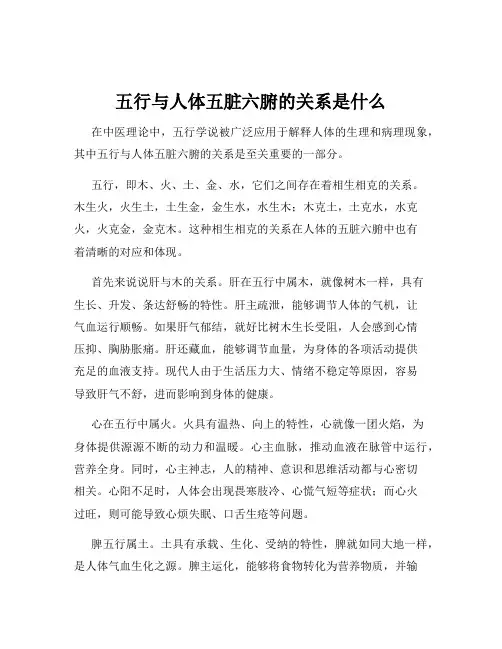 五行与人体五脏六腑的关系是什么

在中医理论中，五行学说被广泛应用于解释人体的生理和病理现象，其中五行与人体五脏六腑的关系是至关重要的一部分。

五行，即木、火、土、金、水，它们之间存在着相生相克的关系。木生火，火生土，土生金，金生水，水生木；木克土，土克水，水克火，火克金，金克木。这种相生相克的关系在人体的五脏六腑中也有着清晰的对应和体现。

首先来说说肝与木的关系。肝在五行中属木，就像树木一样，具有生长、升发、条达舒畅的特性。肝主疏泄，能够调节人体的气机，让气血运行顺畅。如果肝气郁结，就好比树木生长受阻，人会感到心情压抑、胸胁胀痛。肝还藏血，能够调节血量，为身体的各项活动提供充足的血液支持。现代人由于生活压力大、情绪不稳定等原因，容易导致肝气不舒，进而影响到身体的健康。

心在五行中属火。火具有温热、向上的特性，心就像一团火焰，为身体提供源源不断的动力和温暖。心主血脉，推动血液在脉管中运行，营养全身。同时，心主神志，人的精神、意识和思维活动都与心密切相关。心阳不足时，人体会出现畏寒肢冷、心慌气短等症状；而心火过旺，则可能导致心烦失眠、口舌生疮等问题。

脾五行属土。土具有承载、生化、受纳的特性，脾就如同大地一样，是人体气血生化之源。脾主运化，能够将食物转化为营养物质，并输